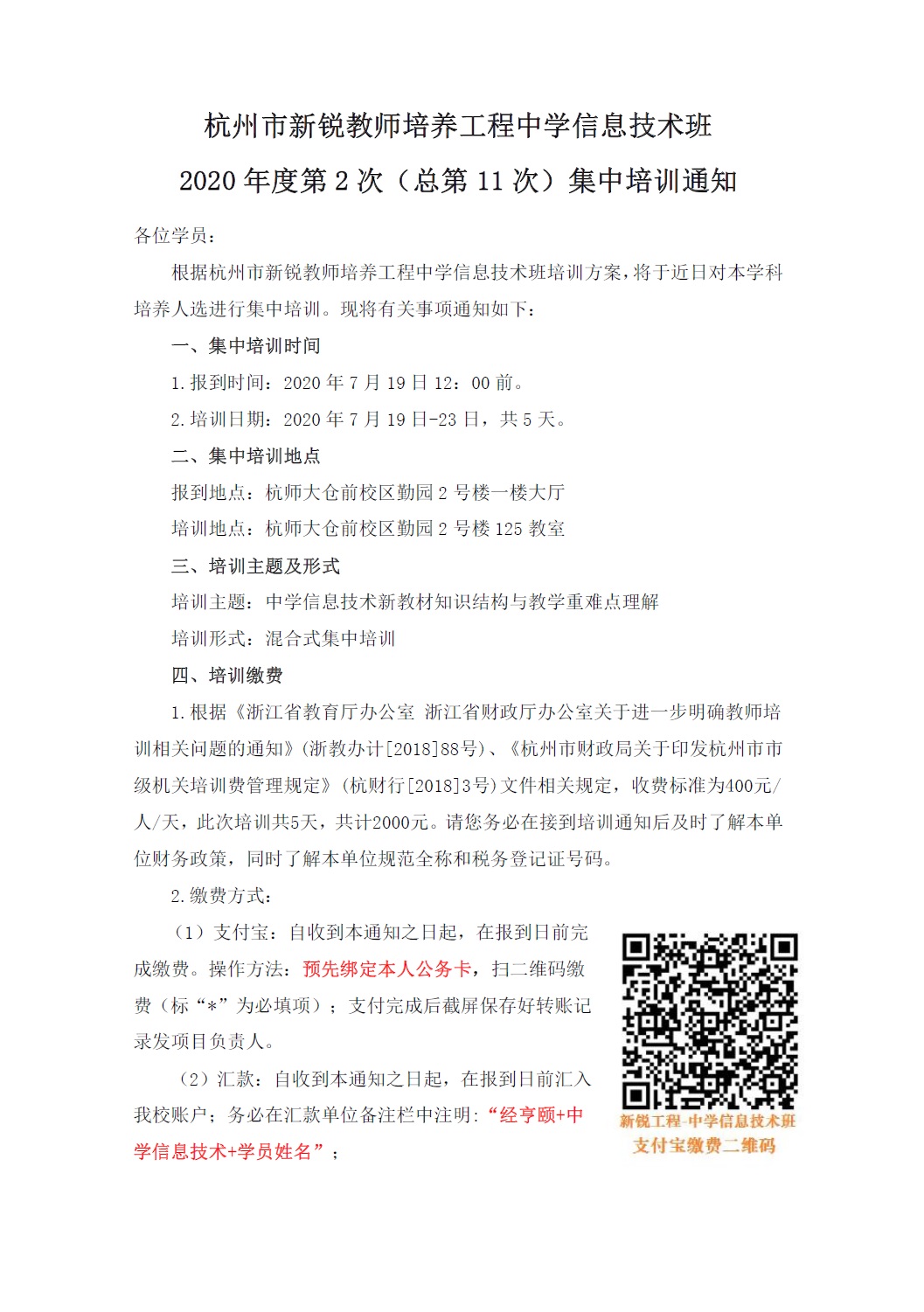 杭州市新锐教师培养工程中学信息技术班
2020 年度第 2 次（总第 11 次）集中培训通知

各位学员：

根据杭州市新锐教师培养工程中学信息技术班培训方案，将于近日对本学科培养人选进行集中培训。现将有关事项通知如下：

一、集中培训时间

1. 报到时间：2020 年 7 月 19 日 12：00 前。

2. 培训日期：2020 年 7 月 19 日-23 日，共 5 天。

二、集中培训地点

报到地点：杭师大仓前校区勤园 2 号楼一楼大厅

培训地点：杭师大仓前校区勤园 2 号楼 125 教室

三、培训主题及形式

培训主题：中学信息技术新教材知识结构与教学重难点理解

培训形式：混合式集中培训

四、培训缴费

1. 根据《浙江省教育厅办公室 浙江省财政厅办公室关于进一步明确教师培训相关问题的通知》(浙教办计[2018]88号)、《杭州市财政局关于印发杭州市市级机关培训费管理规定》(杭财行[2018]3号)文件相关规定，收费标准为400元/人/天，此次培训共5天，共计2000元。请您务必在接到培训通知后及时了解本单位财务政策，同时了解本单位规范全称和税务登记证号码。

2. 缴费方式：

（1）支付宝：自收到本通知之日起，在报到日前完成缴费。操作方法：预先绑定本人公务卡，扫二维码缴费（标“*”为必填项）；支付完成后截屏保存好转账记录发项目负责人。

（2）汇款：自收到本通知之日起，在报到日前汇入我校账户；务必在汇款单位备注栏中注明：“经亨颐+中学信息技术+学员姓名”；

新锐工程-中学信息技术班
支付宝缴费二维码